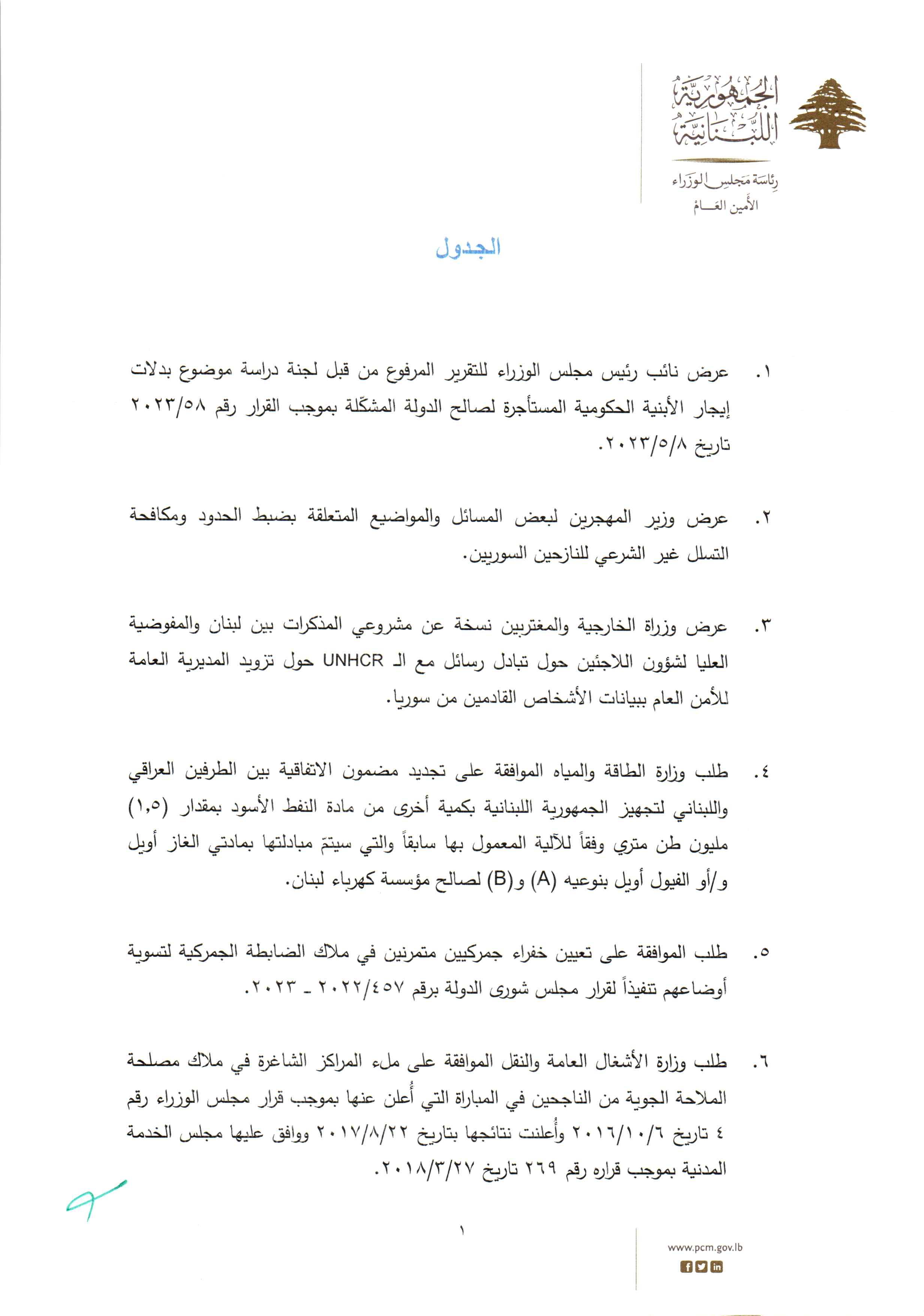 الجمهورية اللبنانية

رئاسة مجلس الوزراء
الأمين العام

الجدول

١. عرض نائب رئيس مجلس الوزراء للتقرير المرفوع من قبل لجنة دراسة موضوع بدلات إيجار الأبنية الحكومية المستأجرة لصالح الدولة المشكّلة بموجب القرار رقم ٢٠٢٣/٥٨ تاريخ ٢٠٢٣/٥/٨.

٢. عرض وزير المهجرين لبعض المسائل والمواضيع المتعلقة بضبط الحدود ومكافحة التسلل غير الشرعي للنازحين السوريين.

٣. عرض وزراة الخارجية والمغتربين نسخة عن مشروعي المذكرات بين لبنان والمفوضية العليا لشؤون اللاجئين حول تبادل رسائل مع الـ UNHCR حول تزويد المديرية العامة للأمن العام ببيانات الأشخاص القادمين من سوريا.

٤. طلب وزارة الطاقة والمياه الموافقة على تجديد مضمون الاتفاقية بين الطرفين العراقي واللبناني لتجهيز الجمهورية اللبنانية بكمية أخرى من مادة النفط الأسود بمقدار (١,٥) مليون طن متري وفقاً للآلية المعمول بها سابقاً والتي سيتمّ مبادلتها بمادتي الغاز أويل و/أو الفيول أويل بنوعيه (A) و(B) لصالح مؤسسة كهرباء لبنان.

٥. طلب الموافقة على تعيين خفراء جمركيين متمرنين في ملاك الضابطة الجمركية لتسوية أوضاعهم تنفيذاً لقرار مجلس شورى الدولة برقم ٢٠٢٢/٤٥٧ ـ ٢٠٢٣.

٦. طلب وزارة الأشغال العامة والنقل الموافقة على ملء المراكز الشاغرة في ملاك مصلحة الملاحة الجوية من الناجحين في المباراة التي أُعلن عنها بموجب قرار مجلس الوزراء رقم ٤ تاريخ ٢٠١٦/١٠/٦ وأُعلنت نتائجها بتاريخ ٢٠١٧/٨/٢٢ ووافق عليها مجلس الخدمة المدنية بموجب قراره رقم ٢٦٩ تاريخ ٢٠١٨/٣/٢٧.

١

www.pcm.gov.lb